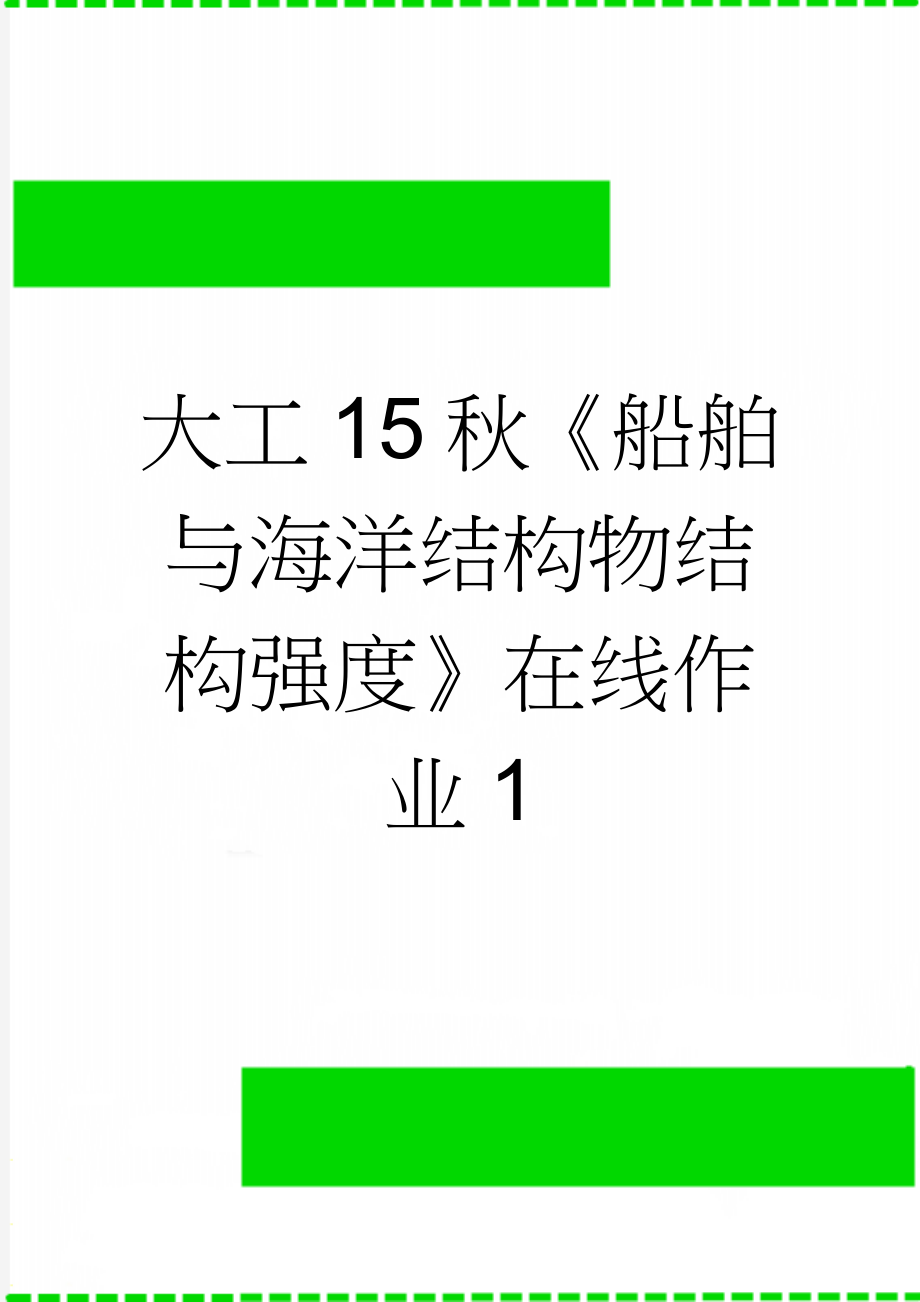 大工15秋《船舶与海洋结构物结构强度》在线作业1